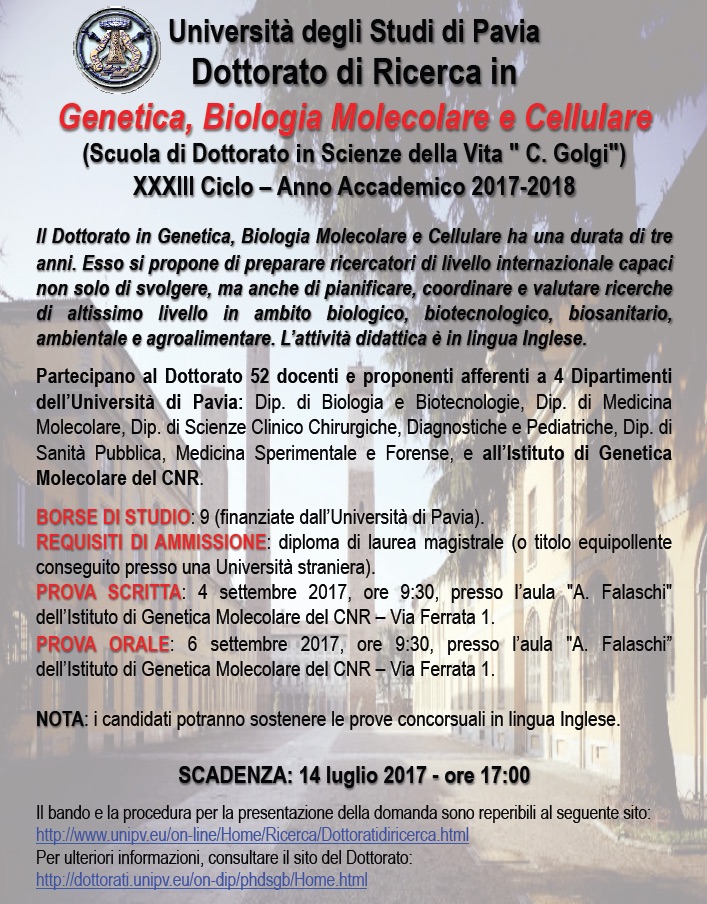 Università degli Studi di Pavia
Dottorato di Ricerca in
Genetica, Biologia Molecolare e Cellulare
(Scuola di Dottorato in Scienze della Vita " C. Golgi")
XXXIII Ciclo – Anno Accademico 2017-2018

Il Dottorato in Genetica, Biologia Molecolare e Cellulare ha una durata di tre anni. Esso si propone di preparare ricercatori di livello internazionale capaci non solo di svolgere, ma anche di pianificare, coordinare e valutare ricerche di altissimo livello in ambito biologico, biotecnologico, biosanitario, ambientale e agroalimentare. L'attività didattica è in lingua Inglese.

Partecipano al Dottorato 52 docenti e proponenti afferenti a 4 Dipartimenti dell'Università di Pavia: Dip. di Biologia e Biotecnologie, Dip. di Medicina Molecolare, Dip. di Scienze Clinico Chirurgiche, Diagnostiche e Pediatriche, Dip. di Sanità Pubblica, Medicina Sperimentale e Forense, e all'Istituto di Genetica Molecolare del CNR.

BORSE DI STUDIO: 9 (finanziate dall'Università di Pavia).
REQUISITI DI AMMISSIONE: diploma di laurea magistrale (o titolo equipollente conseguito presso una Università straniera).
PROVA SCRITTA: 4 settembre 2017, ore 9:30, presso l'aula "A. Falaschi" dell'Istituto di Genetica Molecolare del CNR – Via Ferrata 1.
PROVA ORALE: 6 settembre 2017, ore 9:30, presso l'aula "A. Falaschi" dell'Istituto di Genetica Molecolare del CNR – Via Ferrata 1.

NOTA: i candidati potranno sostenere le prove concorsuali in lingua Inglese.

SCADENZA: 14 luglio 2017 - ore 17:00

Il bando e la procedura per la presentazione della domanda sono reperibili al seguente sito:
http://www.unipv.eu/on-line/Home/Ricerca/Dottoratidiricerca.html
Per ulteriori informazioni, consultare il sito del Dottorato:
http://dottorati.unipv.eu/on-dip/phdsgb/Home.html